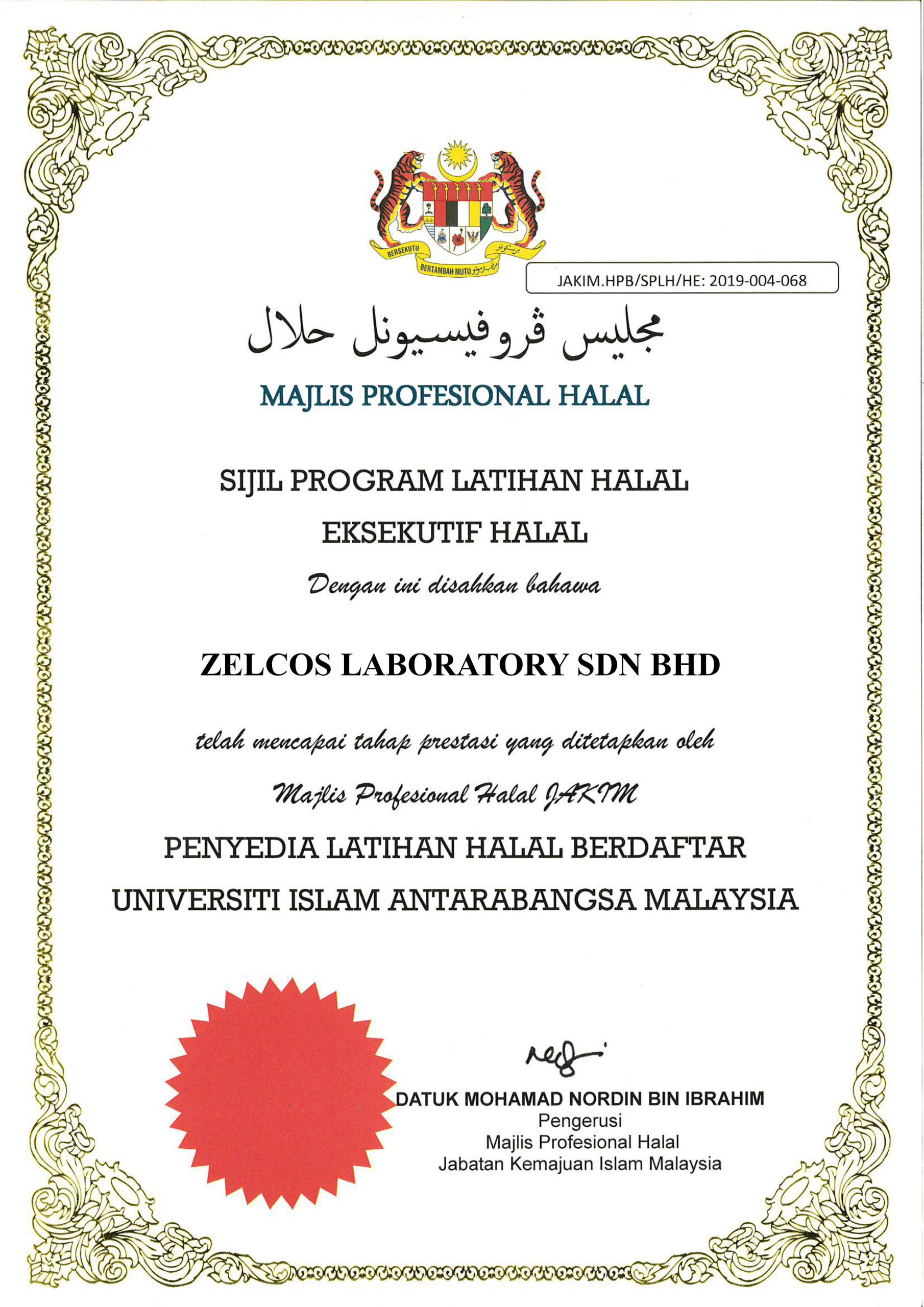 BERSEKUTU BERTAMBAH MUTU

JAKIM.HPB/SPLH/HE: 2019-004-068

مجليس ڤروفيسيونل حلال

MAJLIS PROFESIONAL HALAL

SIJIL PROGRAM LATIHAN HALAL

EKSEKUTIF HALAL

Dengan ini disahkan bahawa

ZELCOS LABORATORY SDN BHD

telah mencapai tahap prestasi yang ditetapkan oleh

Majlis Profesional Halal JAKIM

PENYEDIA LATIHAN HALAL BERDAFTAR

UNIVERSITI ISLAM ANTARABANGSA MALAYSIA

DATUK MOHAMAD NORDIN BIN IBRAHIM
Pengerusi
Majlis Profesional Halal
Jabatan Kemajuan Islam Malaysia